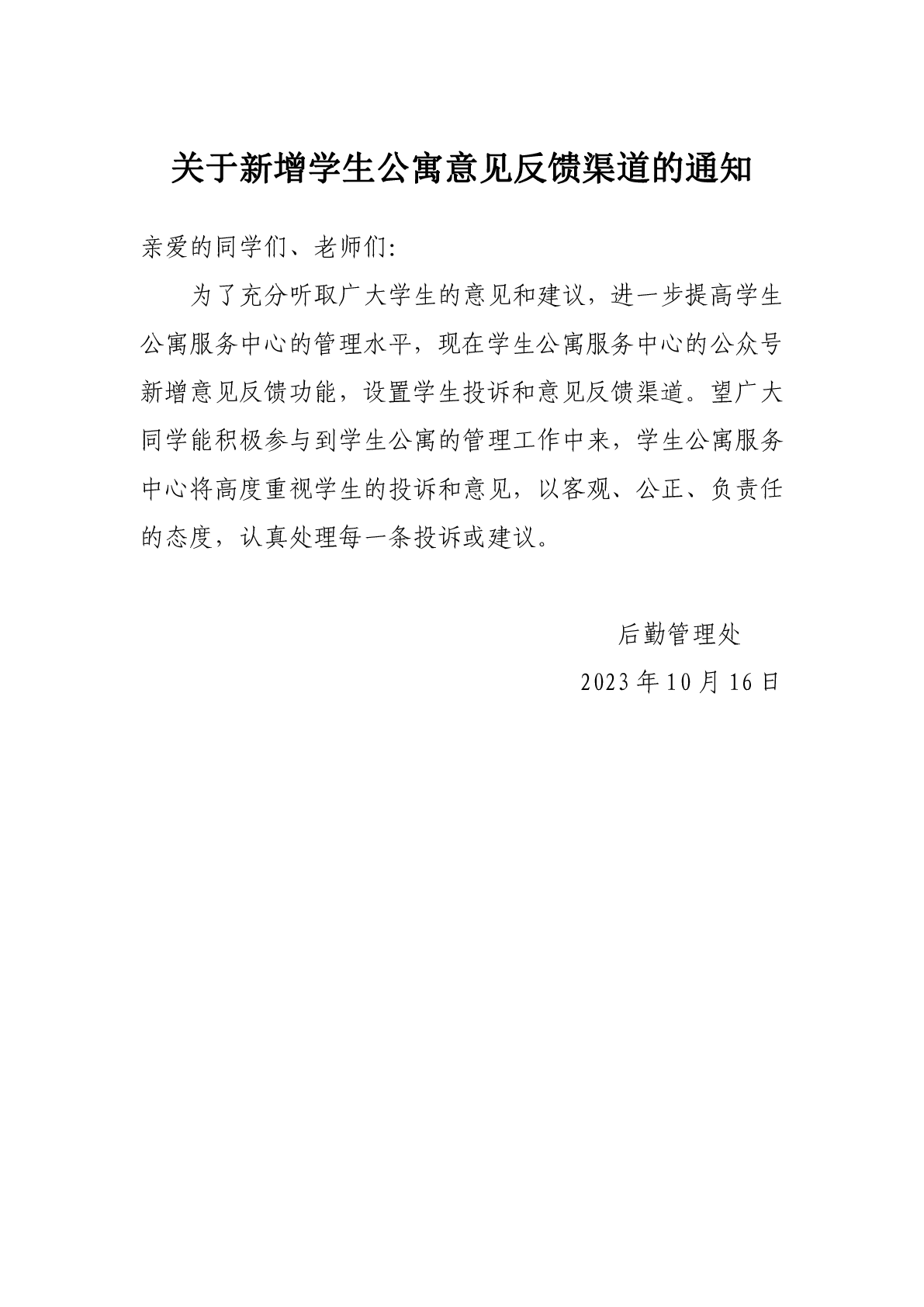 关于新增学生公寓意见反馈渠道的通知

亲爱的同学们、老师们:

为了充分听取广大学生的意见和建议，进一步提高学生公寓服务中心的管理水平，现在学生公寓服务中心的公众号新增意见反馈功能，设置学生投诉和意见反馈渠道。望广大同学能积极参与到学生公寓的管理工作中来，学生公寓服务中心将高度重视学生的投诉和意见，以客观、公正、负责任的态度，认真处理每一条投诉或建议。

后勤管理处

2023 年 10 月 16 日